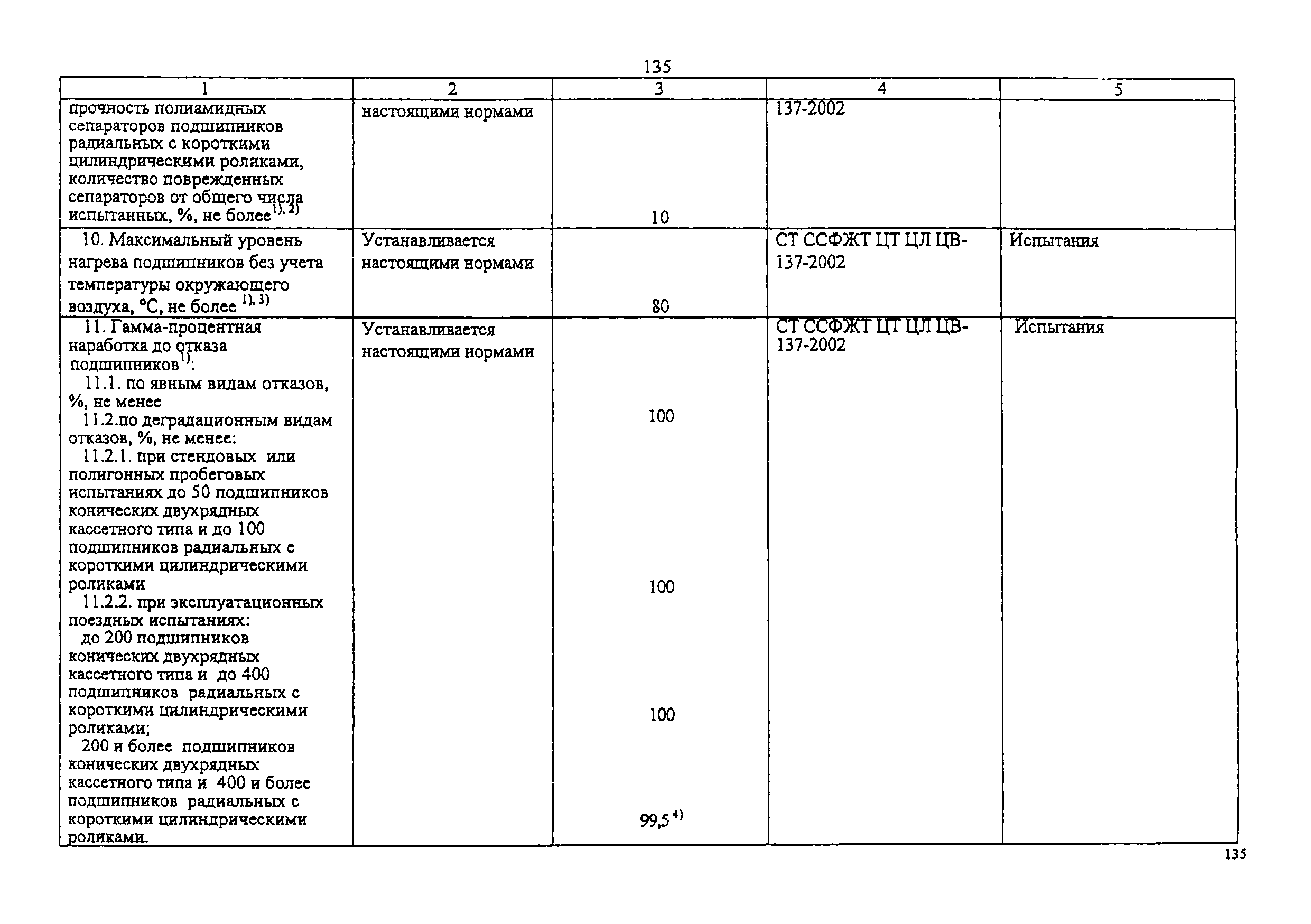 135

| 1 | 2 | 3 | 4 | 5 |
|---|---|---|---|---|
| прочность полиамидных сепараторов подшипников радиальных с короткими цилиндрическими роликами, количество поврежденных сепараторов от общего числа испытанных, %, не более$^{1), 2)}$ | настоящими нормами | 10 | 137-2002 | |
| 10. Максимальный уровень нагрева подшипников без учета температуры окружающего воздуха, °С, не более $^{1), 3)}$ | Устанавливается настоящими нормами | 80 | СТ ССФЖТ ЦТ ЦЛ ЦВ-137-2002 | Испытания |
| 11. Гамма-процентная наработка до отказа подшипников$^{1)}$: 11.1. по явным видам отказов, %, не менее 11.2.по деградационным видам отказов, %, не менее: 11.2.1. при стендовых или полигонных пробеговых испытаниях до 50 подшипников конических двухрядных кассетного типа и до 100 подшипников радиальных с короткими цилиндрическими роликами 11.2.2. при эксплуатационных поездных испытаниях: до 200 подшипников конических двухрядных кассетного типа и до 400 подшипников радиальных с короткими цилиндрическими роликами; 200 и более подшипников конических двухрядных кассетного типа и 400 и более подшипников радиальных с короткими цилиндрическими роликами. | Устанавливается настоящими нормами | 100 100 100 99,5$^{4)}$ | СТ ССФЖТ ЦТ ЦЛ ЦВ-137-2002 | Испытания |

135